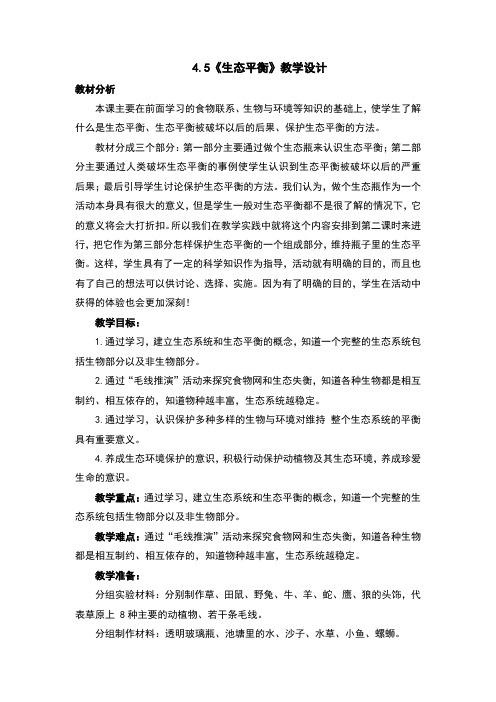 4.5《生态平衡》教学设计

教材分析

本课主要在前面学习的食物联系、生物与环境等知识的基础上，使学生了解什么是生态平衡、生态平衡被破坏以后的后果、保护生态平衡的方法。

教材分成三个部分：第一部分主要通过做个生态瓶来认识生态平衡；第二部分主要通过人类破坏生态平衡的事例使学生认识到生态平衡被破坏以后的严重后果；最后引导学生讨论保护生态平衡的方法。我们认为，做个生态瓶作为一个活动本身具有很大的意义，但是学生一般对生态平衡都不是很了解的情况下，它的意义将会大打折扣。所以我们在教学实践中就将这个内容安排到第二课时来进行，把它作为第三部分怎样保护生态平衡的一个组成部分，维持瓶子里的生态平衡。这样，学生具有了一定的科学知识作为指导，活动就有明确的目的，而且也有了自己的想法可以供讨论、选择、实施。因为有了明确的目的，学生在活动中获得的体验也会更加深刻！

教学目标：

1. 通过学习，建立生态系统和生态平衡的概念，知道一个完整的生态系统包括生物部分以及非生物部分。

2. 通过“毛线推演”活动来探究食物网和生态失衡，知道各种生物都是相互制约、相互依存的，知道物种越丰富，生态系统越稳定。

3. 通过学习，认识保护多种多样的生物与环境对维持 整个生态系统的平衡具有重要意义。

4. 养成生态环境保护的意识，积极行动保护动植物及其生态环境，养成珍爱生命的意识。

教学重点：通过学习，建立生态系统和生态平衡的概念，知道一个完整的生态系统包括生物部分以及非生物部分。

教学难点：通过“毛线推演”活动来探究食物网和生态失衡，知道各种生物都是相互制约、相互依存的，知道物种越丰富，生态系统越稳定。

教学准备：

分组实验材料：分别制作草、田鼠、野兔、牛、羊、蛇、鹰、狼的头饰，代表草原上 8 种主要的动植物、若干条毛线。

分组制作材料：透明玻璃瓶、池塘里的水、沙子、水草、小鱼、螺蛳。